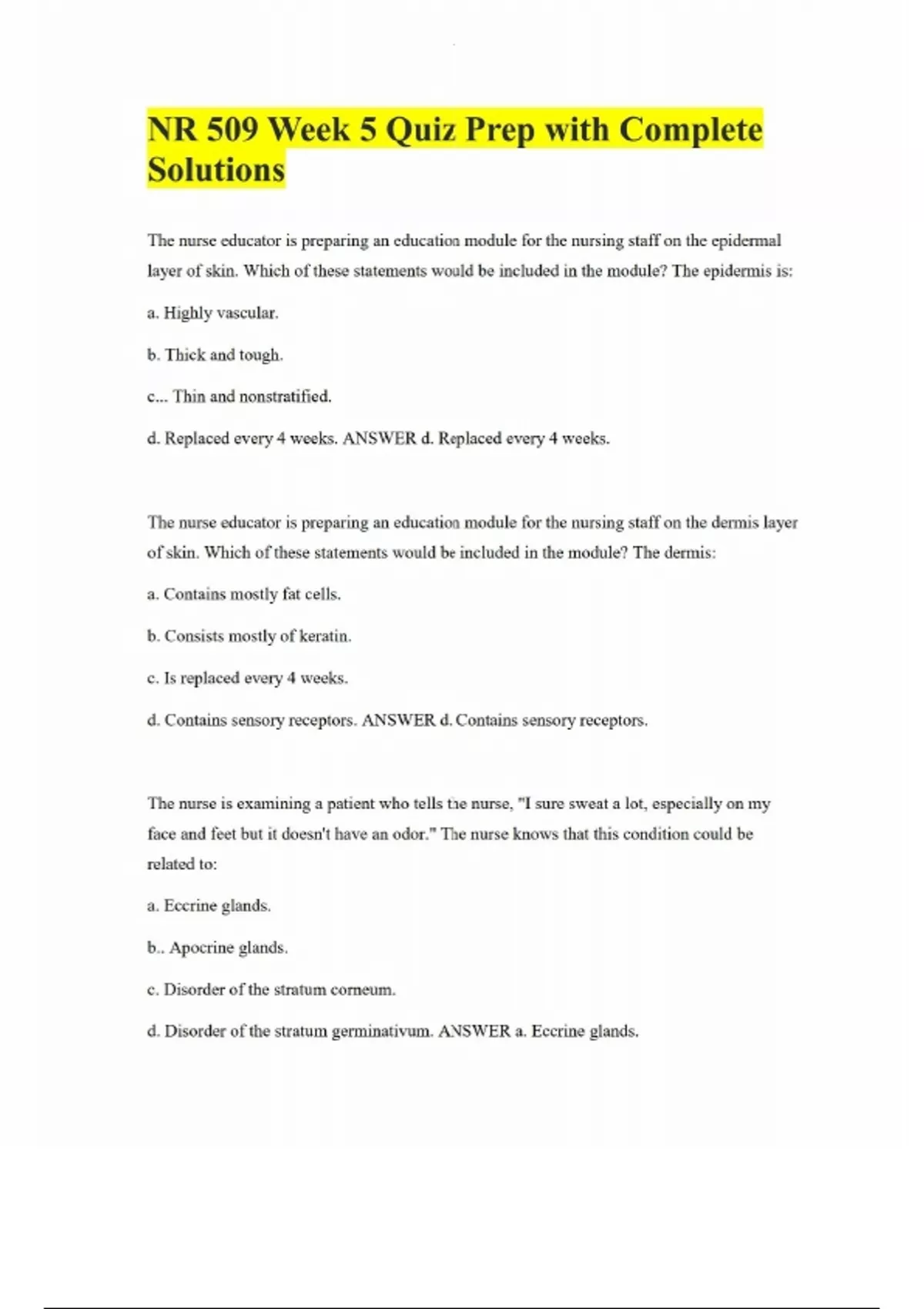 NR 509 Week 5 Quiz Prep with Complete Solutions

The nurse educator is preparing an education module for the nursing staff on the epidermal layer of skin. Which of these statements would be included in the module? The epidermis is:

a. Highly vascular.

b. Thick and tough.

c... Thin and nonstratified.

d. Replaced every 4 weeks. ANSWER d. Replaced every 4 weeks.

The nurse educator is preparing an education module for the nursing staff on the dermis layer of skin. Which of these statements would be included in the module? The dermis:

a. Contains mostly fat cells.

b. Consists mostly of keratin.

c. Is replaced every 4 weeks.

d. Contains sensory receptors. ANSWER d. Contains sensory receptors.

The nurse is examining a patient who tells the nurse, "I sure sweat a lot, especially on my face and feet but it doesn't have an odor." The nurse knows that this condition could be related to:

a. Eccrine glands.

b.. Apocrine glands.

c. Disorder of the stratum corneum.

d. Disorder of the stratum germinativum. ANSWER a. Eccrine glands.